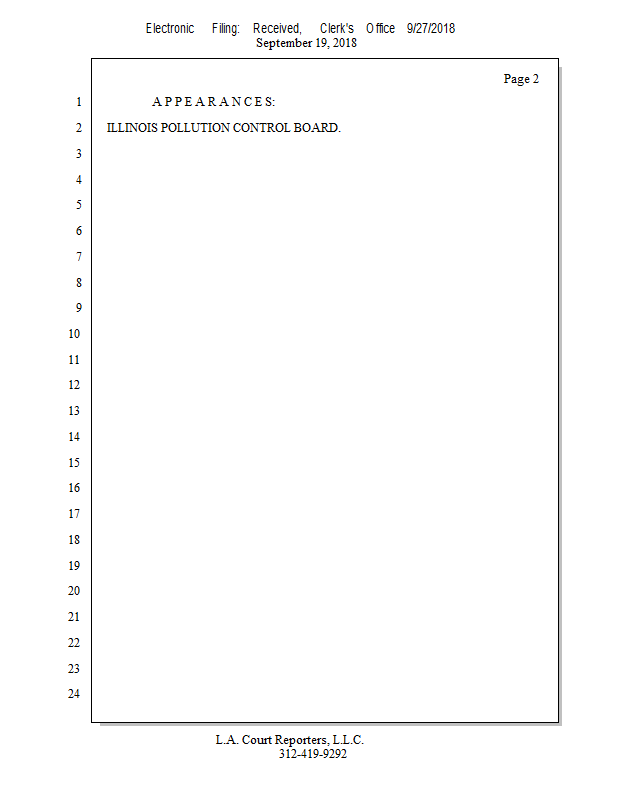 Electronic Filing: Received, Clerk's Office 9/27/2018
September 19, 2018

Page 2

1 A P P E A R A N C E S:

2 ILLINOIS POLLUTION CONTROL BOARD.

3

4

5

6

7

8

9

10

11

12

13

14

15

16

17

18

19

20

21

22

23

24

L.A. Court Reporters, L.L.C.
312-419-9292